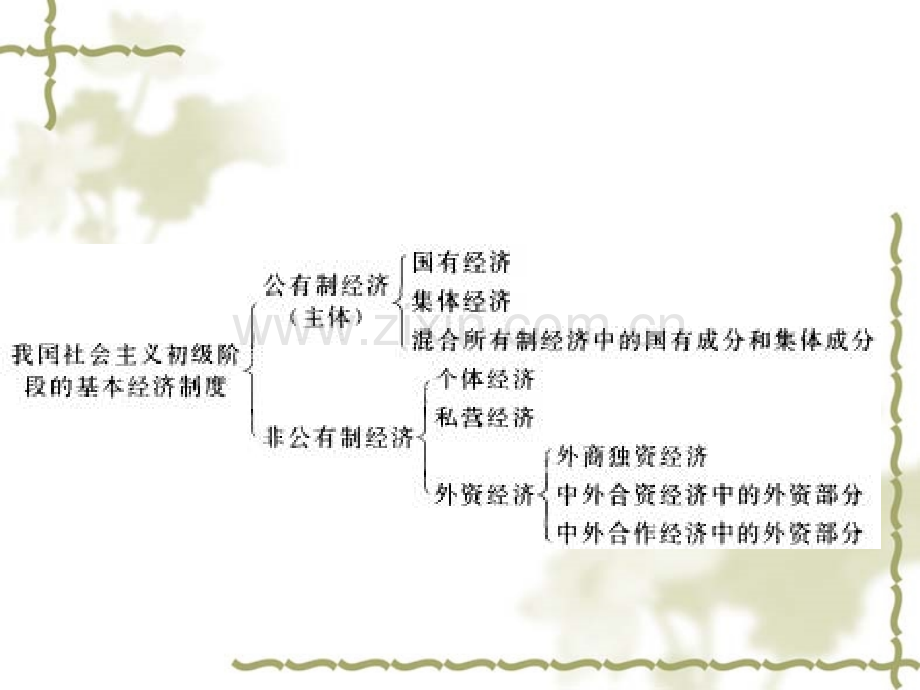 我国社会主义初级阶段的基本经济制度

公有制经济（主体）
国有经济
集体经济
混合所有制经济中的国有成分和集体成分

非公有制经济
个体经济
私营经济
外资经济
外商独资经济
中外合资经济中的外资部分
中外合作经济中的外资部分

www.zixin.com.cn